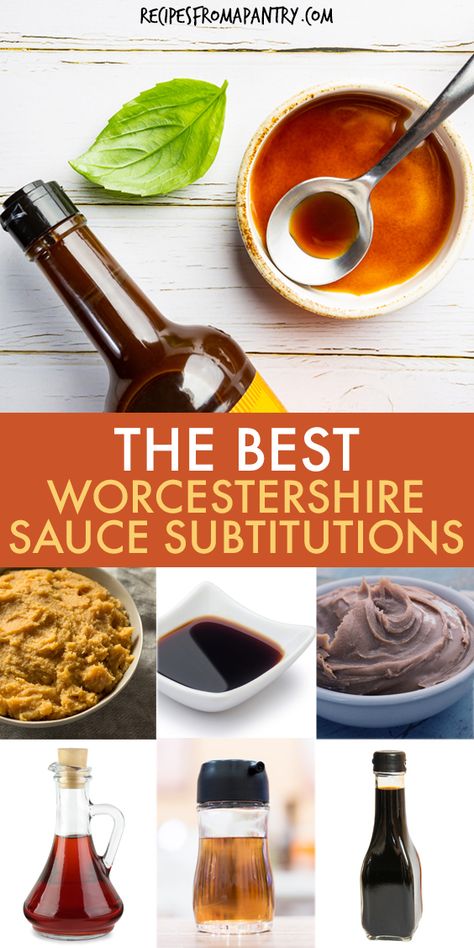 RECIPESFROMAPANTRY.COM

THE BEST
WORCESTERSHIRE
SAUCE SUBTITUTIONS